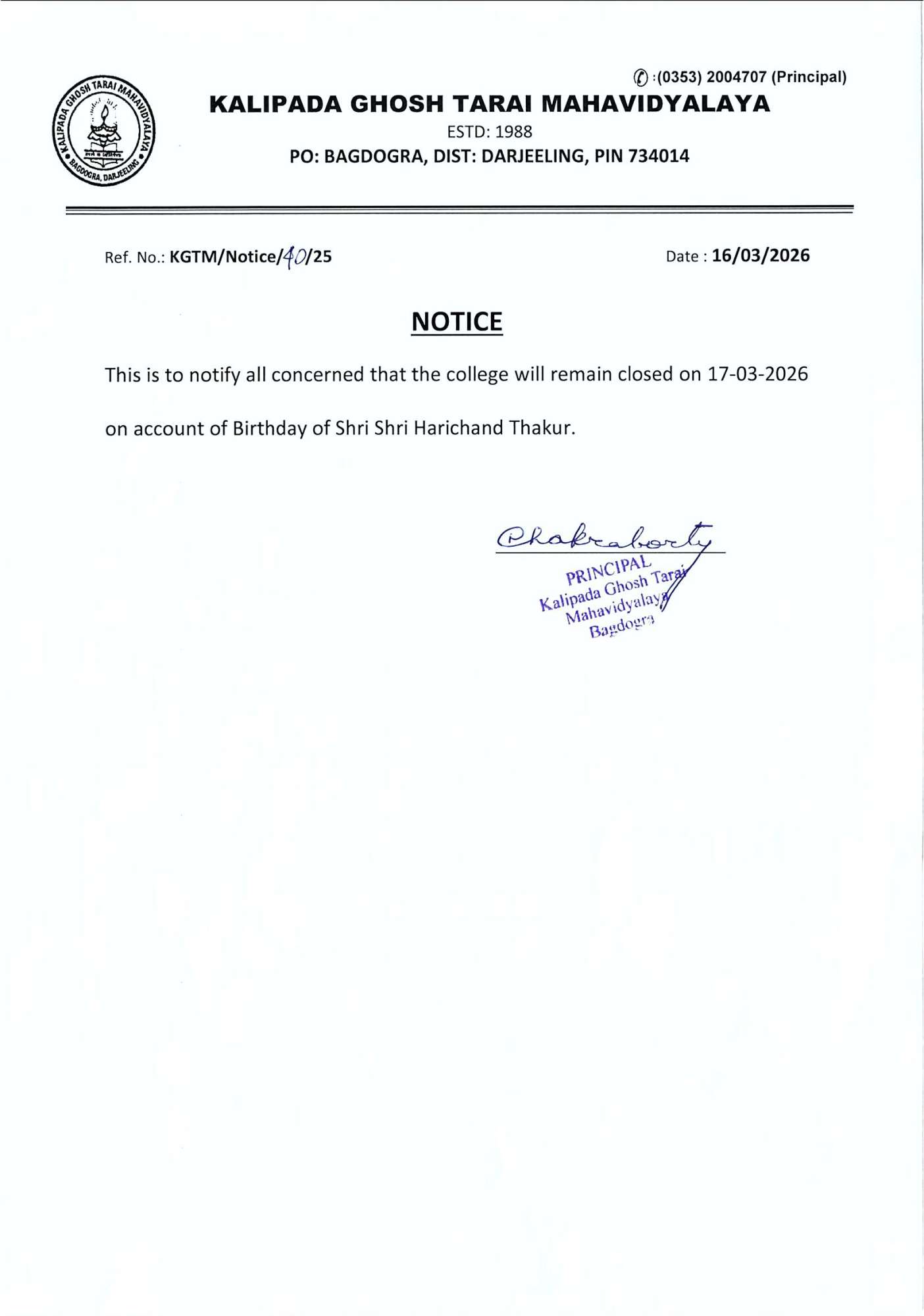 KALIPADA GHOSH TARAI MAHAVIDYALAYA
BAGDOGRA, DARJEELING

✆ :(0353) 2004707 (Principal)

KALIPADA GHOSH TARAI MAHAVIDYALAYA

ESTD: 1988

PO: BAGDOGRA, DIST: DARJEELING, PIN 734014

Ref. No.: KGTM/Notice/40/25

Date : 16/03/2026

NOTICE

This is to notify all concerned that the college will remain closed on 17-03-2026 on account of Birthday of Shri Shri Harichand Thakur.

Chakraborty

PRINCIPAL
Kalipada Ghosh Tarai
Mahavidyalaya
Bagdogra